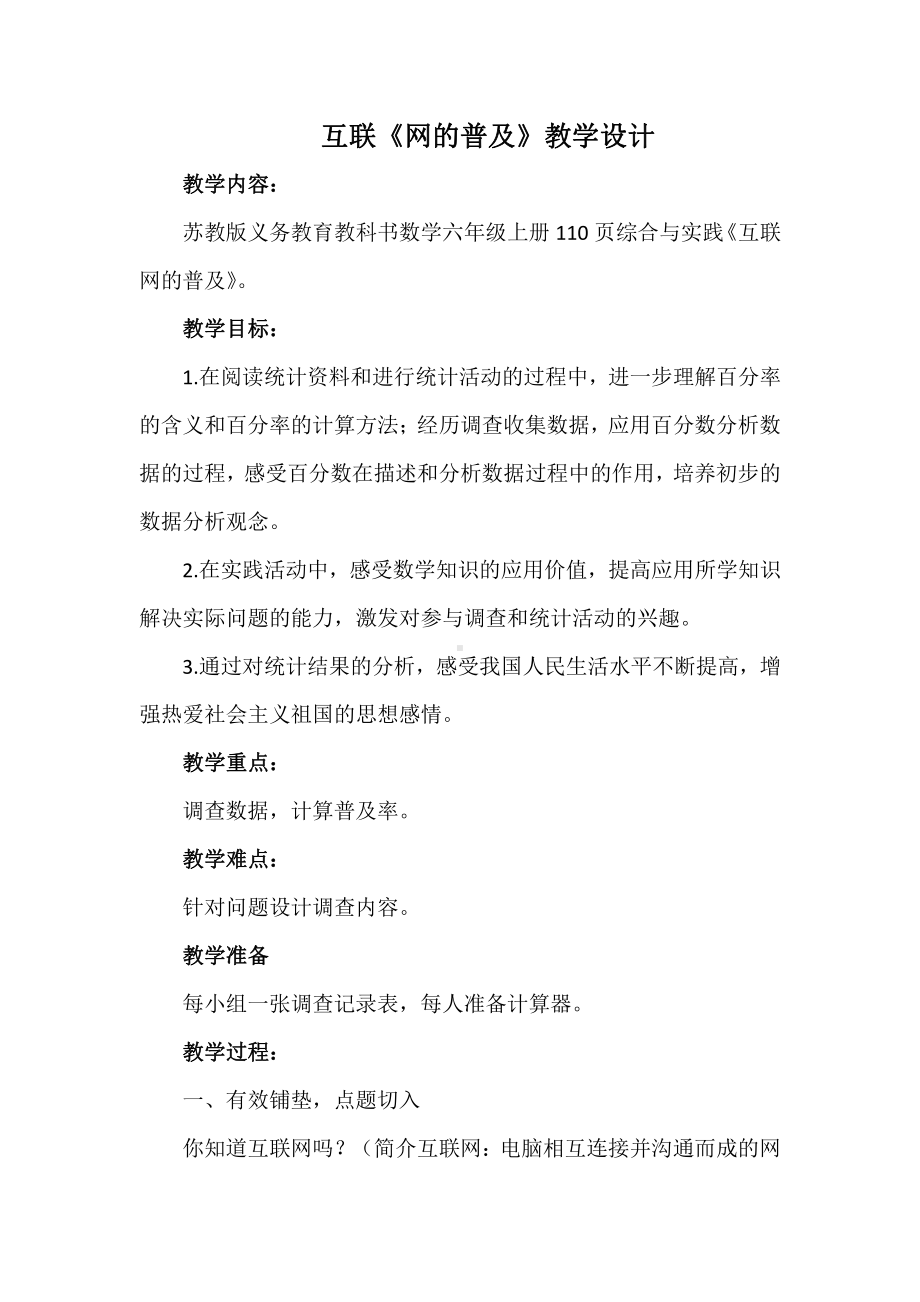 互联《网的普及》教学设计

教学内容：

苏教版义务教育教科书数学六年级上册 110 页综合与实践《互联网的普及》。

教学目标：

1.在阅读统计资料和进行统计活动的过程中，进一步理解百分率的含义和百分率的计算方法；经历调查收集数据，应用百分数分析数据的过程，感受百分数在描述和分析数据过程中的作用，培养初步的数据分析观念。

2.在实践活动中，感受数学知识的应用价值，提高应用所学知识解决实际问题的能力，激发对参与调查和统计活动的兴趣。

3.通过对统计结果的分析，感受我国人民生活水平不断提高，增强热爱社会主义祖国的思想感情。

教学重点：

调查数据，计算普及率。

教学难点：

针对问题设计调查内容。

教学准备

每小组一张调查记录表，每人准备计算器。

教学过程：

一、有效铺垫，点题切入

你知道互联网吗？（简介互联网：电脑相互连接并沟通而成的网